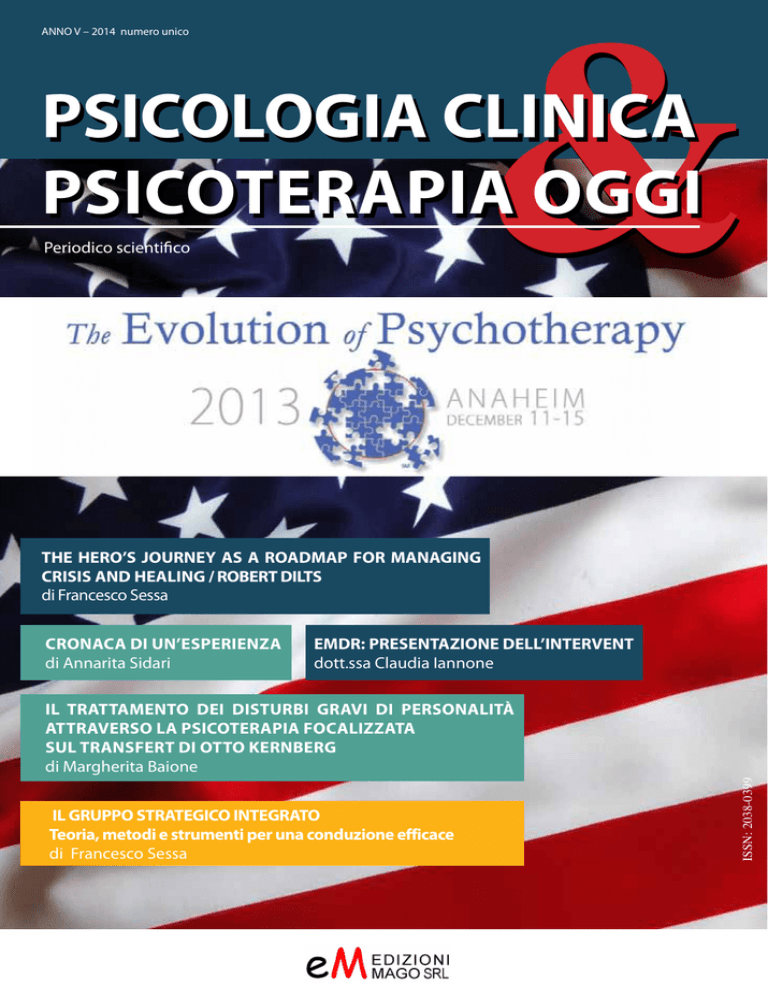 ANNO V – 2014 numero unico

PSICOLOGIA CLINICA & PSICOTERAPIA OGGI

Periodico scientifico

The Evolution of Psychotherapy

2013 ANAHEIM DECEMBER 11-15

THE HERO'S JOURNEY AS A ROADMAP FOR MANAGING CRISIS AND HEALING / ROBERT DILTS
di Francesco Sessa

CRONACA DI UN'ESPERIENZA
di Annarita Sidari

EMDR: PRESENTAZIONE DELL'INTERVENT
dott.ssa Claudia Iannone

IL TRATTAMENTO DEI DISTURBI GRAVI DI PERSONALITÀ ATTRAVERSO LA PSICOTERAPIA FOCALIZZATA SUL TRANSFERT DI OTTO KERNBERG
di Margherita Baione

IL GRUPPO STRATEGICO INTEGRATO
Teoria, metodi e strumenti per una conduzione efficace
di Francesco Sessa

ISSN: 2038-0399

eM EDIZIONI MAGO SRL